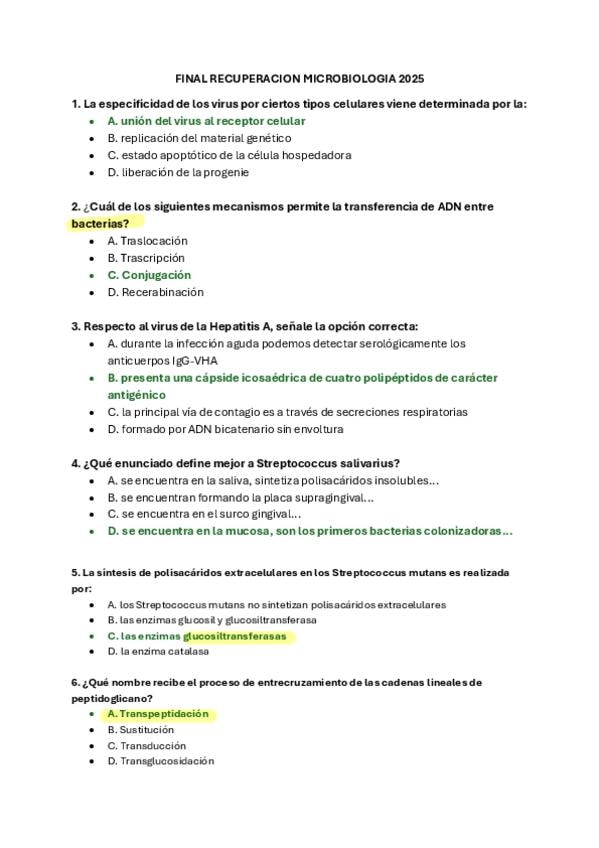 FINAL RECUPERACION MICROBIOLOGIA 2025

1. La especificidad de los virus por ciertos tipos celulares viene determinada por la:

- A. unión del virus al receptor celular
- B. replicación del material genético
- C. estado apoptótico de la célula hospedadora
- D. liberación de la progenie

2. ¿Cuál de los siguientes mecanismos permite la transferencia de ADN entre bacterias?

- A. Traslocación
- B. Trascripción
- C. Conjugación
- D. Recerabinación

3. Respecto al virus de la Hepatitis A, señale la opción correcta:

- A. durante la infección aguda podemos detectar serológicamente los anticuerpos IgG-VHA
- B. presenta una cápside icosaédrica de cuatro polipéptidos de carácter antigénico
- C. la principal vía de contagio es a través de secreciones respiratorias
- D. formado por ADN bicatenario sin envoltura

4. ¿Qué enunciado define mejor a Streptococcus salivarius?

- A. se encuentra en la saliva, sintetiza polisacáridos insolubles...
- B. se encuentran formando la placa supragingival...
- C. se encuentra en el surco gingival...
- D. se encuentra en la mucosa, son los primeros bacterias colonizadoras...

5. La síntesis de polisacáridos extracelulares en los Streptococcus mutans es realizada por:

- A. los Streptococcus mutans no sintetizan polisacáridos extracelulares
- B. las enzimas glucosil y glucosiltransferasa
- C. las enzimas glucosiltransferasas
- D. la enzima catalasa

6. ¿Qué nombre recibe el proceso de entrecruzamiento de las cadenas lineales de peptidoglicano?

- A. Transpeptidación
- B. Sustitución
- C. Transducción
- D. Transglucosidación